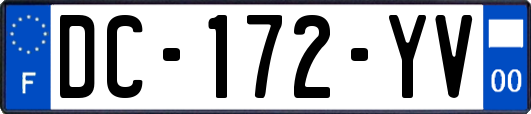 F
DC-172-YV
00